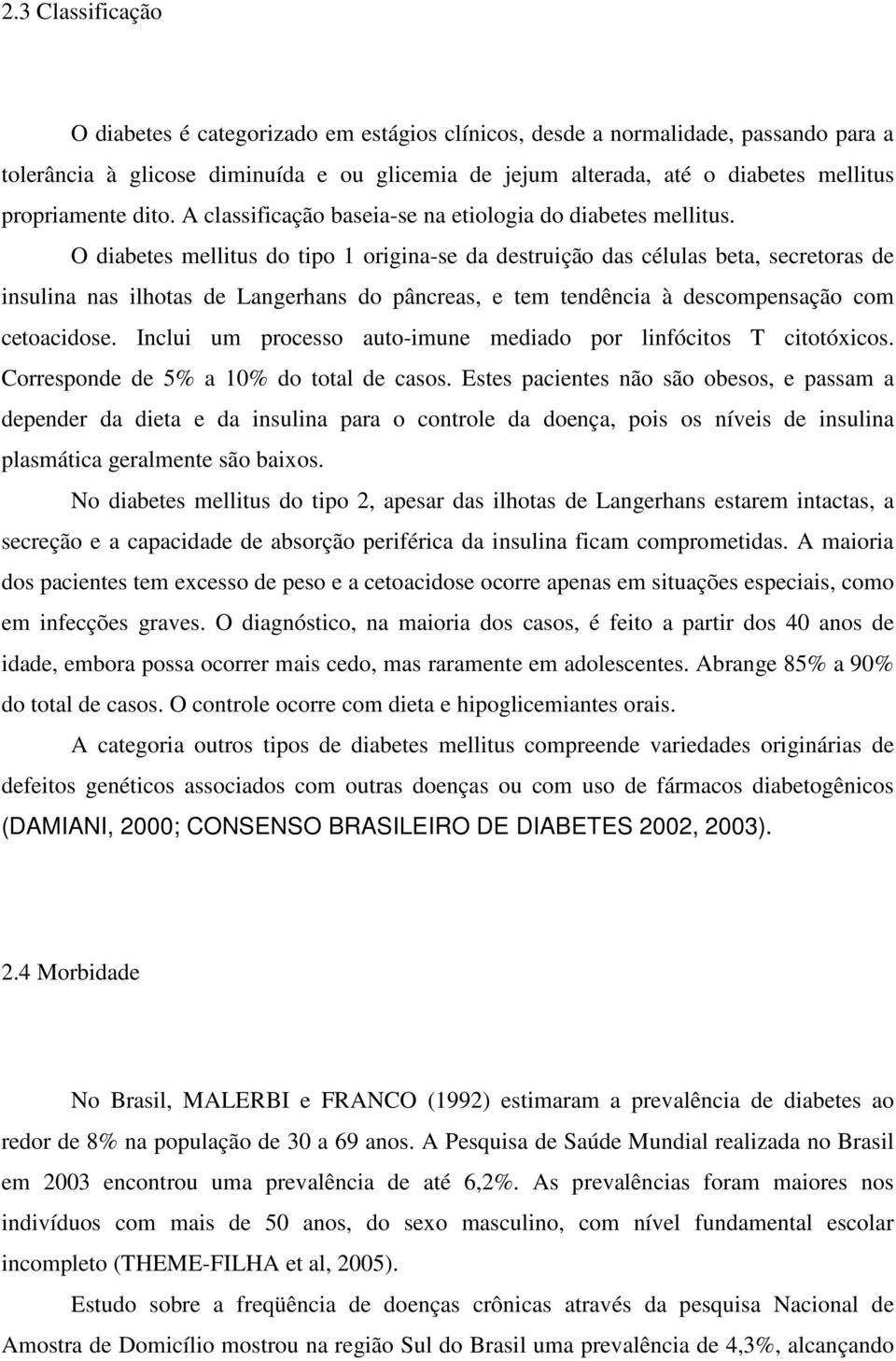 2.3 Classificação

O diabetes é categorizado em estágios clínicos, desde a normalidade, passando para a tolerância à glicose diminuída e ou glicemia de jejum alterada, até o diabetes mellitus propriamente dito. A classificação baseia-se na etiologia do diabetes mellitus.

O diabetes mellitus do tipo 1 origina-se da destruição das células beta, secretoras de insulina nas ilhotas de Langerhans do pâncreas, e tem tendência à descompensação com cetoacidose. Inclui um processo auto-imune mediado por linfócitos T citotóxicos. Corresponde de 5% a 10% do total de casos. Estes pacientes não são obesos, e passam a depender da dieta e da insulina para o controle da doença, pois os níveis de insulina plasmática geralmente são baixos.

No diabetes mellitus do tipo 2, apesar das ilhotas de Langerhans estarem intactas, a secreção e a capacidade de absorção periférica da insulina ficam comprometidas. A maioria dos pacientes tem excesso de peso e a cetoacidose ocorre apenas em situações especiais, como em infecções graves. O diagnóstico, na maioria dos casos, é feito a partir dos 40 anos de idade, embora possa ocorrer mais cedo, mas raramente em adolescentes. Abrange 85% a 90% do total de casos. O controle ocorre com dieta e hipoglicemiantes orais.

A categoria outros tipos de diabetes mellitus compreende variedades originárias de defeitos genéticos associados com outras doenças ou com uso de fármacos diabetogênicos (DAMIANI, 2000; CONSENSO BRASILEIRO DE DIABETES 2002, 2003).

2.4 Morbidade

No Brasil, MALERBI e FRANCO (1992) estimaram a prevalência de diabetes ao redor de 8% na população de 30 a 69 anos. A Pesquisa de Saúde Mundial realizada no Brasil em 2003 encontrou uma prevalência de até 6,2%. As prevalências foram maiores nos indivíduos com mais de 50 anos, do sexo masculino, com nível fundamental escolar incompleto (THEME-FILHA et al, 2005).

Estudo sobre a freqüência de doenças crônicas através da pesquisa Nacional de Amostra de Domicílio mostrou na região Sul do Brasil uma prevalência de 4,3%, alcançando